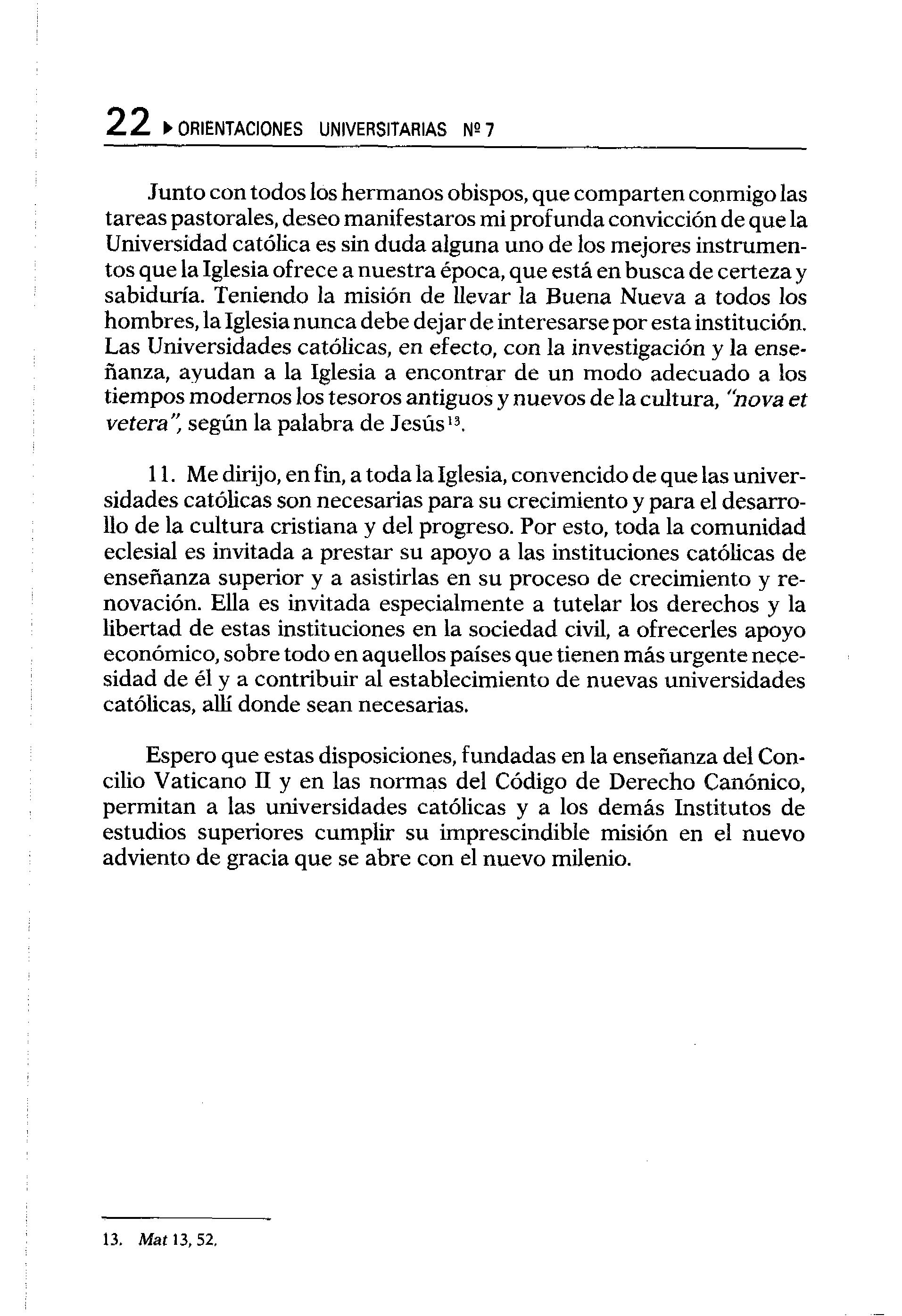 22 ▸ ORIENTACIONES UNIVERSITARIAS Nº 7

Junto con todos los hermanos obispos, que comparten conmigo las tareas pastorales, deseo manifestaros mi profunda convicción de que la Universidad católica es sin duda alguna uno de los mejores instrumentos que la Iglesia ofrece a nuestra época, que está en busca de certeza y sabiduría. Teniendo la misión de llevar la Buena Nueva a todos los hombres, la Iglesia nunca debe dejar de interesarse por esta institución. Las Universidades católicas, en efecto, con la investigación y la enseñanza, ayudan a la Iglesia a encontrar de un modo adecuado a los tiempos modernos los tesoros antiguos y nuevos de la cultura, "nova et vetera", según la palabra de Jesús$^{13}$.

11. Me dirijo, en fin, a toda la Iglesia, convencido de que las universidades católicas son necesarias para su crecimiento y para el desarrollo de la cultura cristiana y del progreso. Por esto, toda la comunidad eclesial es invitada a prestar su apoyo a las instituciones católicas de enseñanza superior y a asistirlas en su proceso de crecimiento y renovación. Ella es invitada especialmente a tutelar los derechos y la libertad de estas instituciones en la sociedad civil, a ofrecerles apoyo económico, sobre todo en aquellos países que tienen más urgente necesidad de él y a contribuir al establecimiento de nuevas universidades católicas, allí donde sean necesarias.

Espero que estas disposiciones, fundadas en la enseñanza del Concilio Vaticano II y en las normas del Código de Derecho Canónico, permitan a las universidades católicas y a los demás Institutos de estudios superiores cumplir su imprescindible misión en el nuevo adviento de gracia que se abre con el nuevo milenio.

13. Mat 13, 52.